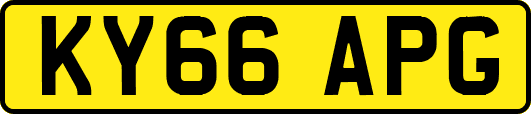 KY66 APG